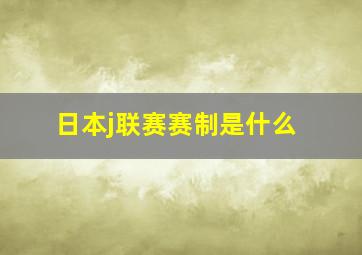 日本j联赛赛制是什么